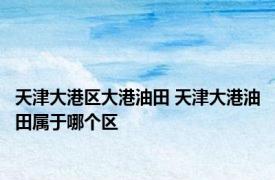 天津大港区大港油田 天津大港油田属于哪个区